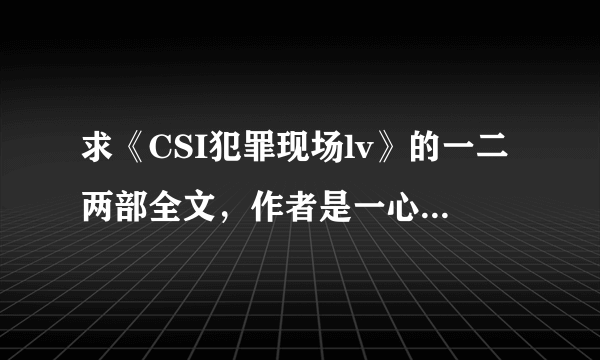 求《CSI犯罪现场lv》的一二两部全文，作者是一心...